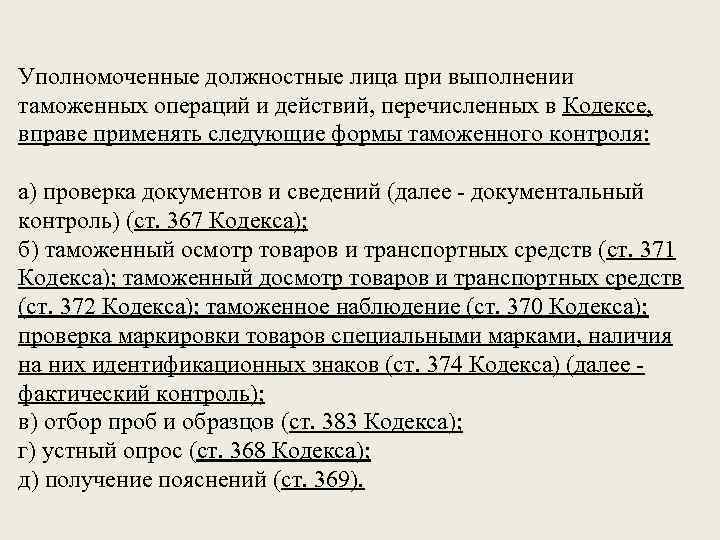 Уполномоченные должностные лица при выполнении таможенных операций и действий, перечисленных в Кодексе, вправе применять следующие формы таможенного контроля:

а) проверка документов и сведений (далее - документальный контроль) (ст. 367 Кодекса);
б) таможенный осмотр товаров и транспортных средств (ст. 371 Кодекса); таможенный досмотр товаров и транспортных средств (ст. 372 Кодекса); таможенное наблюдение (ст. 370 Кодекса); проверка маркировки товаров специальными марками, наличия на них идентификационных знаков (ст. 374 Кодекса) (далее - фактический контроль);
в) отбор проб и образцов (ст. 383 Кодекса);
г) устный опрос (ст. 368 Кодекса);
д) получение пояснений (ст. 369).